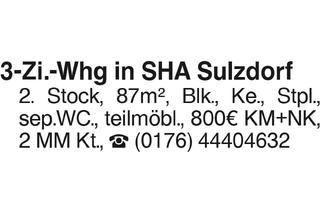 3-Zi.-Whg in SHA Sulzdorf

2. Stock, 87m², Blk., Ke., Stpl., sep.WC., teilmöbl., 800€ KM+NK, 2 MM Kt., ☎ (0176) 44404632